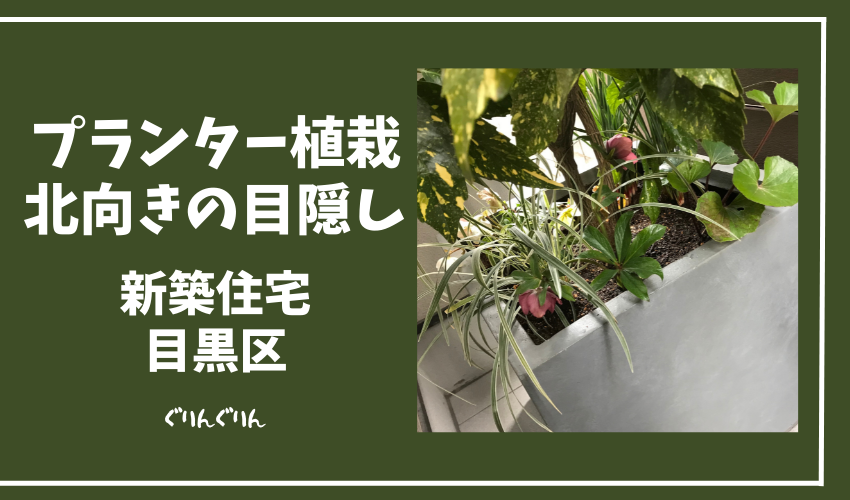 プランター植栽
北向きの目隠し

新築住宅
目黒区

ぐりんぐりん